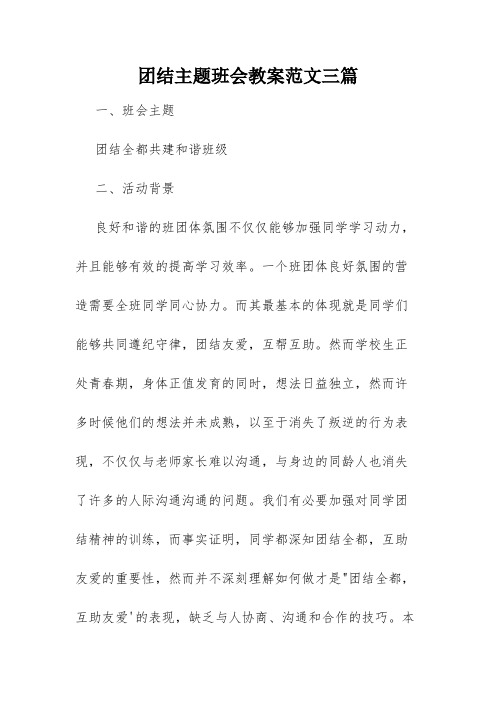 团结主题班会教案范文三篇

一、班会主题

团结全都共建和谐班级

二、活动背景

良好和谐的班团体氛围不仅仅能够加强同学学习动力，并且能够有效的提高学习效率。一个班团体良好氛围的营造需要全班同学同心协力。而其最基本的体现就是同学们能够共同遵纪守律，团结友爱，互帮互助。然而学校生正处青春期，身体正值发育的同时，想法日益独立，然而许多时候他们的想法并未成熟，以至于消失了叛逆的行为表现，不仅仅与老师家长难以沟通，与身边的同龄人也消失了许多的人际沟通沟通的问题。我们有必要加强对同学团结精神的训练，而事实证明，同学都深知团结全都，互助友爱的重要性，然而并不深刻理解如何做才是"团结全都，互助友爱'的表现，缺乏与人协商、沟通和合作的技巧。本